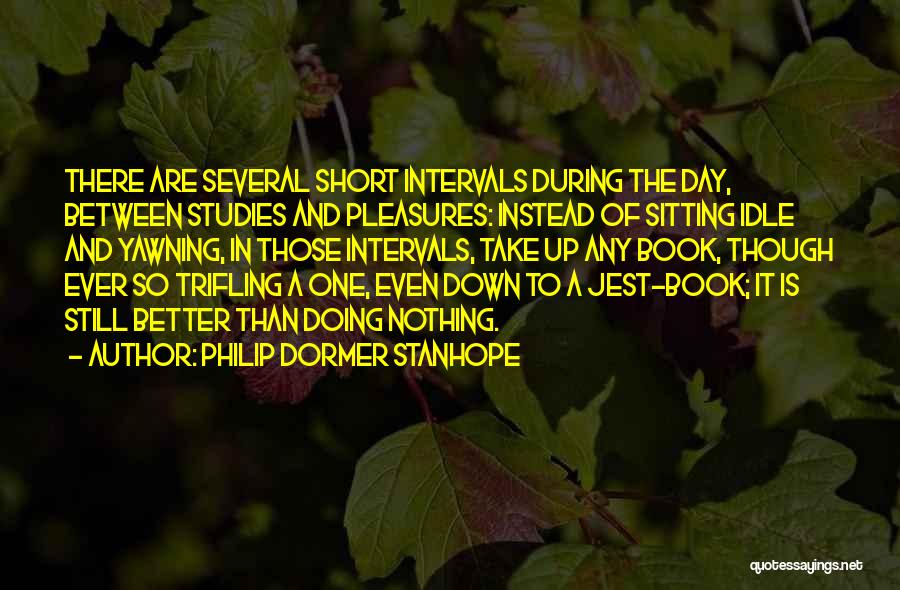 THERE ARE SEVERAL SHORT INTERVALS DURING THE DAY, BETWEEN STUDIES AND PLEASURES: INSTEAD OF SITTING IDLE AND YAWNING, IN THOSE INTERVALS, TAKE UP ANY BOOK, THOUGH EVER SO TRIFLING A ONE, EVEN DOWN TO A JEST-BOOK; IT IS STILL BETTER THAN DOING NOTHING.
- AUTHOR: PHILIP DORMER STANHOPE

quotessayings.net